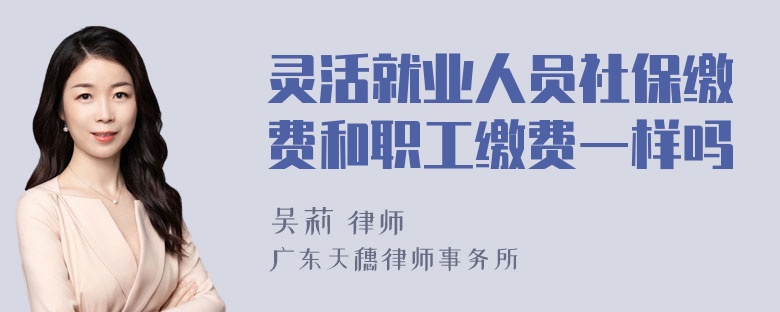 灵活就业人员社保缴费和职工缴费一样吗

吴莉 律师

广东天穗律师事务所